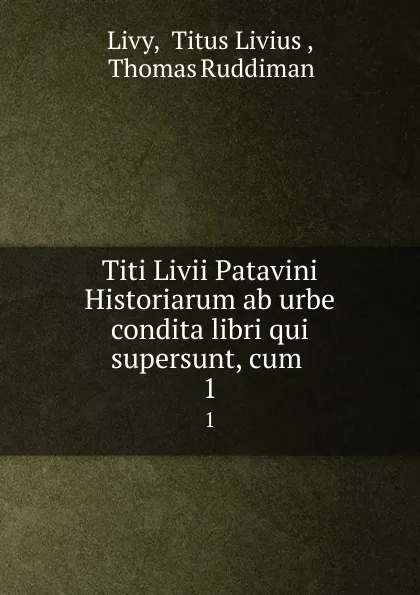 Livy, Titus Livius ,
Thomas Ruddiman

Titi Livii Patavini Historiarum ab urbe condita libri qui supersunt, cum
1
1